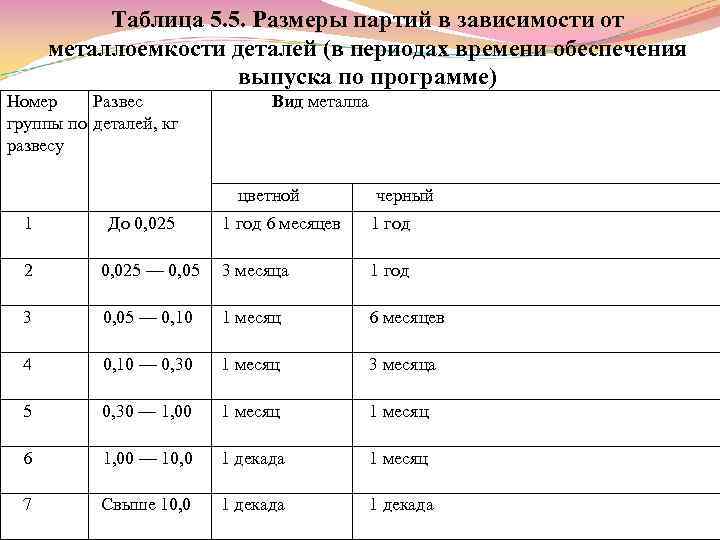 Таблица 5.5. Размеры партий в зависимости от металлоемкости деталей (в периодах времени обеспечения выпуска по программе)

| Номер группы по развесу | Развес деталей, кг | Вид металла | |
|---|---|---|---|
| | | цветной | черный |
| 1 | До 0,025 | 1 год 6 месяцев | 1 год |
| 2 | 0,025 — 0,05 | 3 месяца | 1 год |
| 3 | 0,05 — 0,10 | 1 месяц | 6 месяцев |
| 4 | 0,10 — 0,30 | 1 месяц | 3 месяца |
| 5 | 0,30 — 1,00 | 1 месяц | 1 месяц |
| 6 | 1,00 — 10,0 | 1 декада | 1 месяц |
| 7 | Свыше 10,0 | 1 декада | 1 декада |